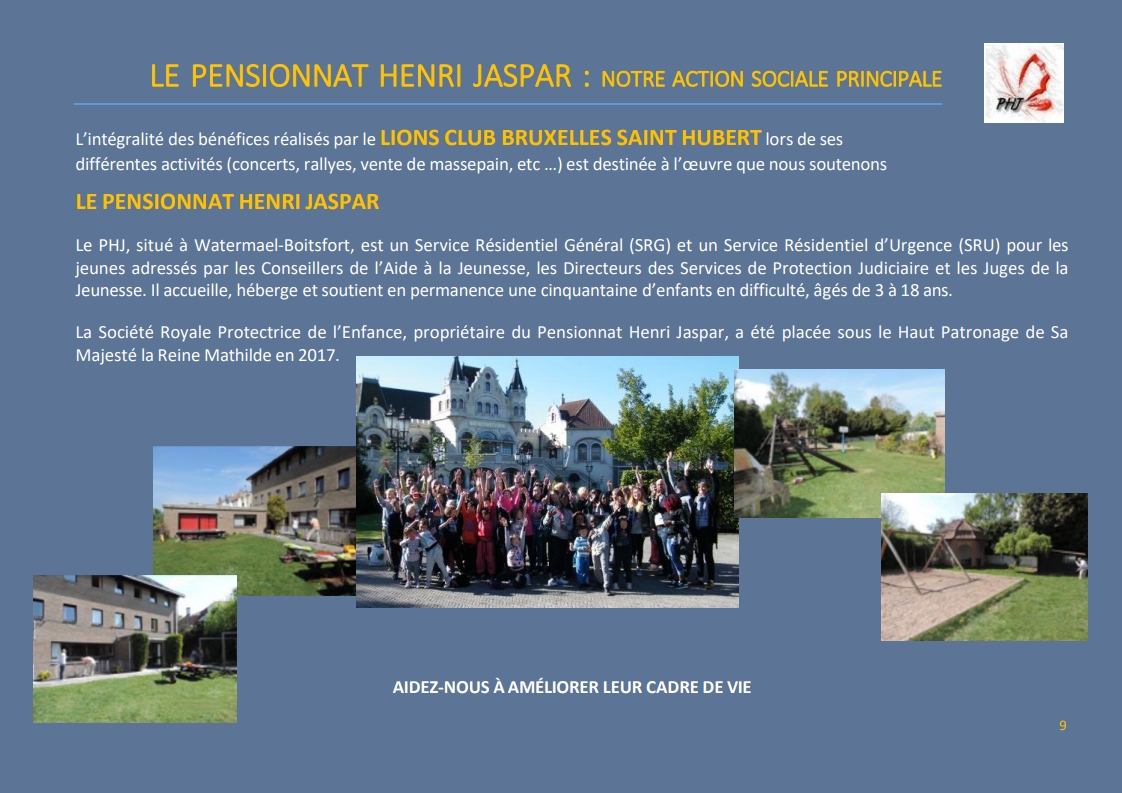 LE PENSIONNAT HENRI JASPAR : NOTRE ACTION SOCIALE PRINCIPALE

PHJ

L'intégralité des bénéfices réalisés par le LIONS CLUB BRUXELLES SAINT HUBERT lors de ses différentes activités (concerts, rallyes, vente de massepain, etc …) est destinée à l'œuvre que nous soutenons

LE PENSIONNAT HENRI JASPAR

Le PHJ, situé à Watermael-Boitsfort, est un Service Résidentiel Général (SRG) et un Service Résidentiel d'Urgence (SRU) pour les jeunes adressés par les Conseillers de l'Aide à la Jeunesse, les Directeurs des Services de Protection Judiciaire et les Juges de la Jeunesse. Il accueille, héberge et soutient en permanence une cinquantaine d'enfants en difficulté, âgés de 3 à 18 ans.

La Société Royale Protectrice de l'Enfance, propriétaire du Pensionnat Henri Jaspar, a été placée sous le Haut Patronage de Sa Majesté la Reine Mathilde en 2017.

AIDEZ-NOUS À AMÉLIORER LEUR CADRE DE VIE

9